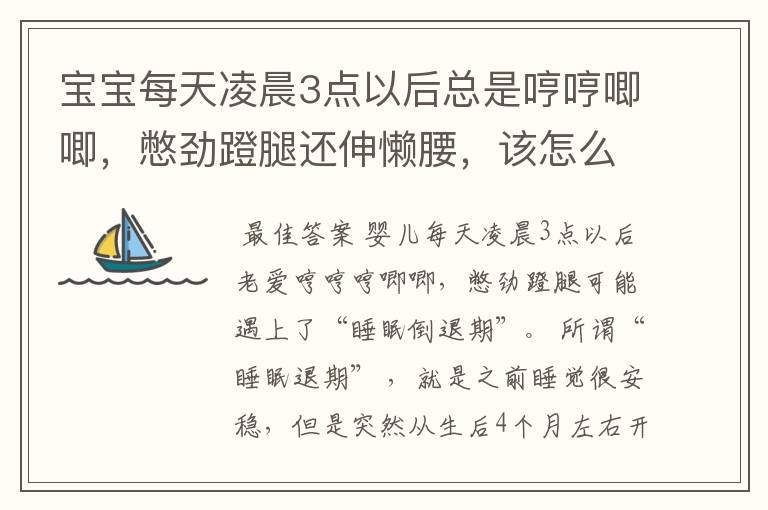 宝宝每天凌晨3点以后总是哼哼唧唧，憋劲蹬腿还伸懒腰，该怎么

最佳答案 婴儿每天凌晨3点以后老爱哼哼哼唧唧，憋劲蹬腿可能遇上了“睡眠倒退期”。所谓“睡眠退期”，就是之前睡觉很安稳，但是突然从生后4个月左右开